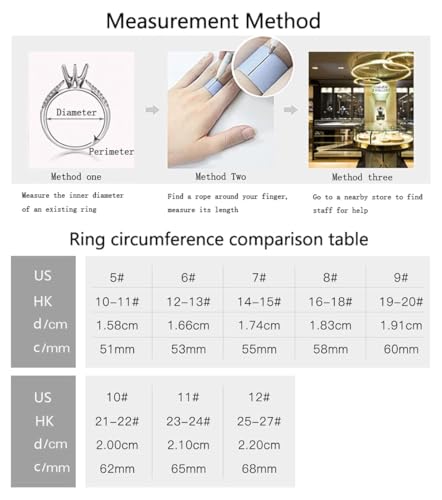 Measurement Method

Diameter

Perimeter

Method one

Measure the inner diameter of an existing ring

Method Two

Find a rope around your finger, measure its length

Method three

Go to a nearby store to find staff for help

Ring circumference comparison table

| US | 5# | 6# | 7# | 8# | 9# |
|---|---|---|---|---|---|
| HK | 10-11# | 12-13# | 14-15# | 16-18# | 19-20# |
| d/cm | 1.58cm | 1.66cm | 1.74cm | 1.83cm | 1.91cm |
| c/mm | 51mm | 53mm | 55mm | 58mm | 60mm |

| US | 10# | 11# | 12# |
|---|---|---|---|
| HK | 21-22# | 23-24# | 25-27# |
| d/cm | 2.00cm | 2.10cm | 2.20cm |
| c/mm | 62mm | 65mm | 68mm |